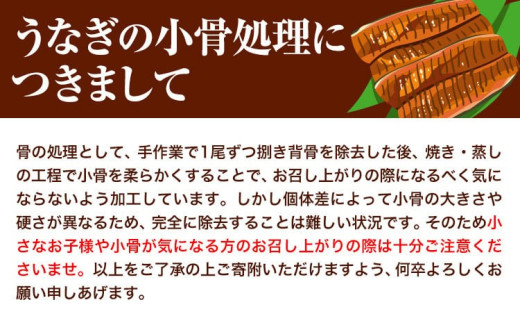 うなぎの小骨処理につきまして

骨の処理として、手作業で1尾ずつ捌き背骨を除去した後、焼き・蒸しの工程で小骨を柔らかくすることで、お召し上がりの際になるべく気にならないよう加工しています。しかし個体差によって小骨の大きさや硬さが異なるため、完全に除去することは難しい状況です。そのため小さなお子様や小骨が気になる方のお召し上がりの際は十分ご注意くださいませ。以上をご了承の上ご寄附いただけますよう、何卒よろしくお願い申しあげます。